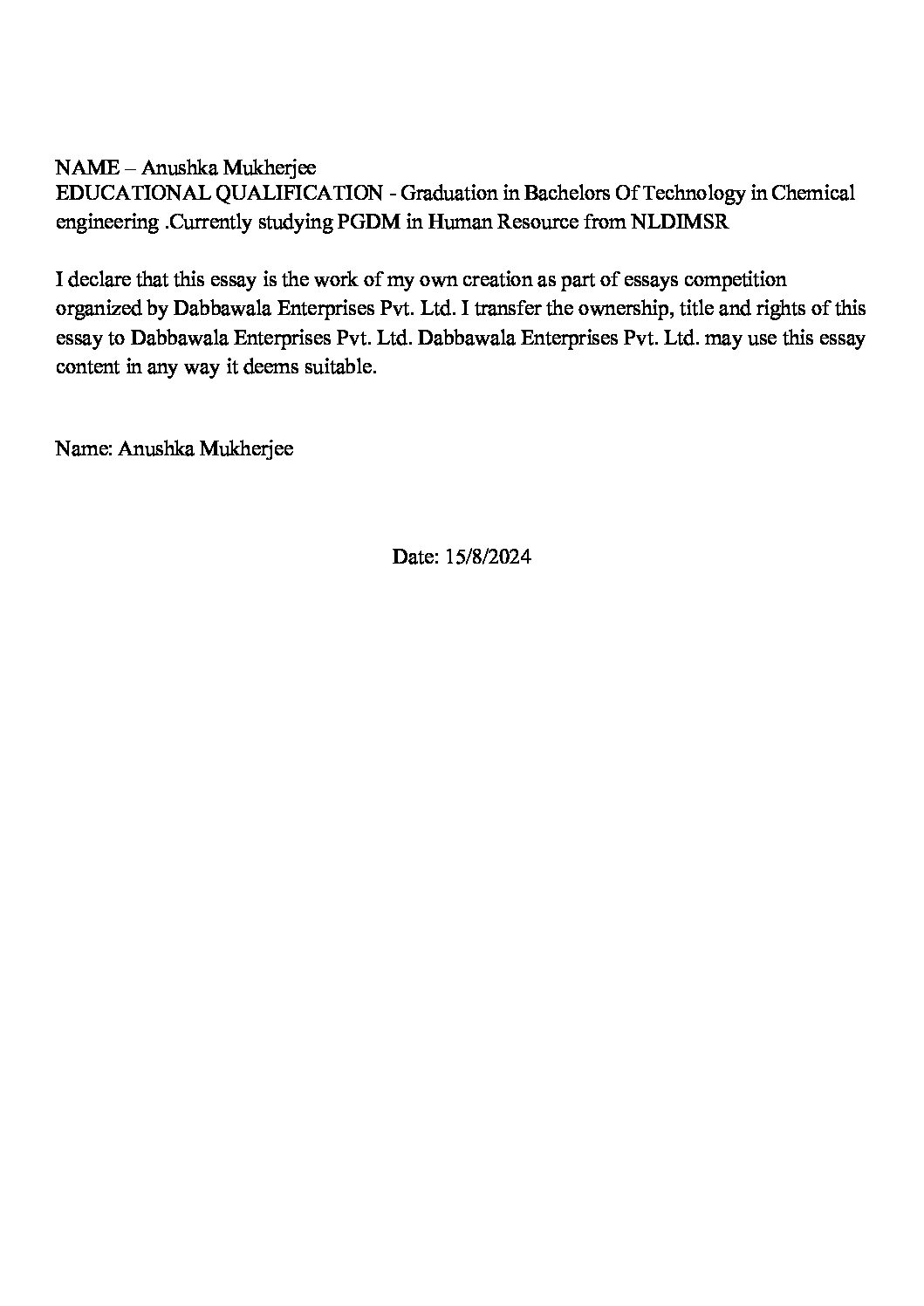 NAME – Anushka Mukherjee
EDUCATIONAL QUALIFICATION - Graduation in Bachelors Of Technology in Chemical engineering .Currently studying PGDM in Human Resource from NLDIMSR

I declare that this essay is the work of my own creation as part of essays competition organized by Dabbawala Enterprises Pvt. Ltd. I transfer the ownership, title and rights of this essay to Dabbawala Enterprises Pvt. Ltd. Dabbawala Enterprises Pvt. Ltd. may use this essay content in any way it deems suitable.

Name: Anushka Mukherjee

Date: 15/8/2024